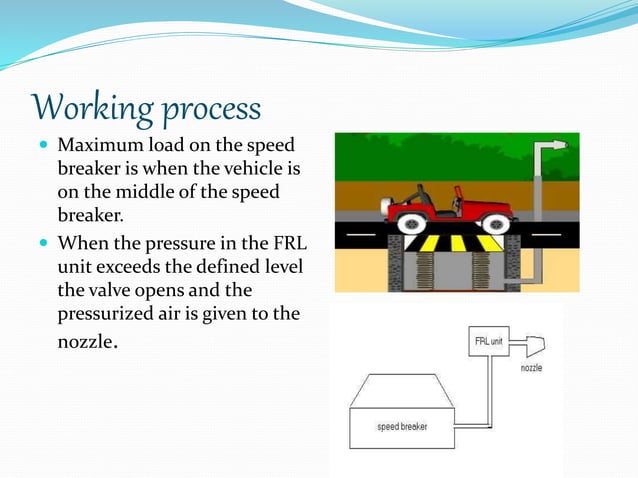 Working process

- Maximum load on the speed breaker is when the vehicle is on the middle of the speed breaker.
- When the pressure in the FRL unit exceeds the defined level the valve opens and the pressurized air is given to the nozzle.

FRL unit

nozzle

speed breaker